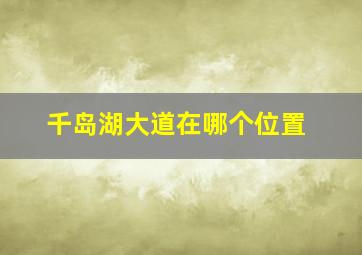 千岛湖大道在哪个位置